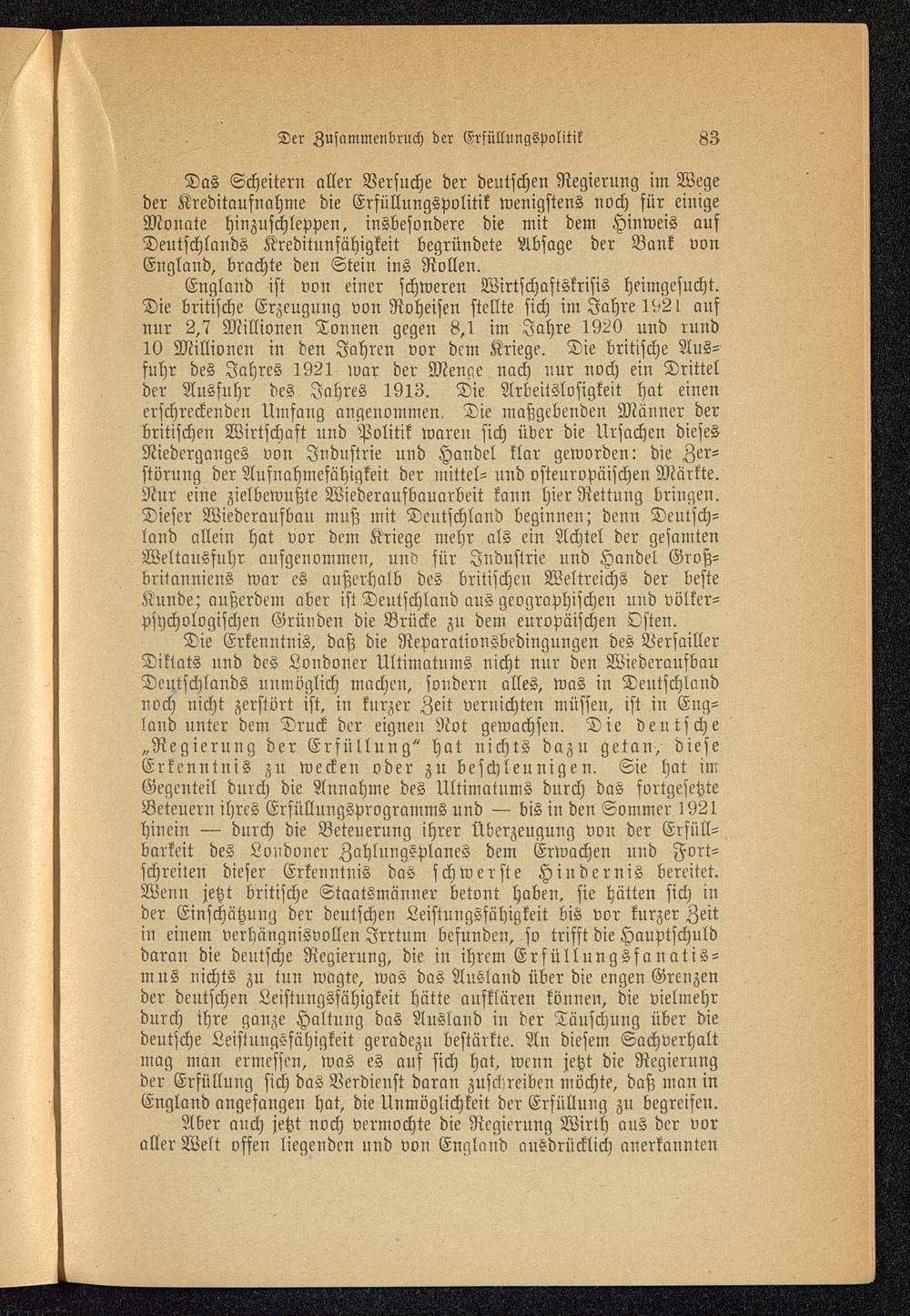 Der Zusammenbruch der Erfüllungspolitik 83

Das Scheitern aller Versuche der deutschen Regierung im Wege der Kreditaufnahme die Erfüllungspolitik wenigstens noch für einige Monate hinzuschleppen, insbesondere die mit dem Hinweis auf Deutschlands Kreditunfähigkeit begründete Absage der Bank von England, brachte den Stein ins Rollen.

England ist von einer schweren Wirtschaftskrisis heimgesucht. Die britische Erzeugung von Roheisen stellte sich im Jahre 1921 auf nur 2,7 Millionen Tonnen gegen 8,1 im Jahre 1920 und rund 10 Millionen in den Jahren vor dem Kriege. Die britische Ausfuhr des Jahres 1921 war der Menge nach nur noch ein Drittel der Ausfuhr des Jahres 1913. Die Arbeitslosigkeit hat einen erschreckenden Umfang angenommen. Die maßgebenden Männer der britischen Wirtschaft und Politik waren sich über die Ursachen dieses Niederganges von Industrie und Handel klar geworden: die Zerstörung der Aufnahmefähigkeit der mittel- und osteuropäischen Märkte. Nur eine zielbewußte Wiederaufbauarbeit kann hier Rettung bringen. Dieser Wiederaufbau muß mit Deutschland beginnen; denn Deutschland allein hat vor dem Kriege mehr als ein Achtel der gesamten Weltausfuhr aufgenommen, und für Industrie und Handel Großbritanniens war es außerhalb des britischen Weltreichs der beste Kunde; außerdem aber ist Deutschland aus geographischen und völkerpsychologischen Gründen die Brücke zu dem europäischen Osten.

Die Erkenntnis, daß die Reparationsbedingungen des Versailler Diktats und des Londoner Ultimatums nicht nur den Wiederaufbau Deutschlands unmöglich machen, sondern alles, was in Deutschland noch nicht zerstört ist, in kurzer Zeit vernichten müssen, ist in England unter dem Druck der eignen Not gewachsen. Die deutsche „Regierung der Erfüllung" hat nichts dazu getan, diese Erkenntnis zu wecken oder zu beschleunigen. Sie hat im Gegenteil durch die Annahme des Ultimatums durch das fortgesetzte Beteuern ihres Erfüllungsprogramms und — bis in den Sommer 1921 hinein — durch die Beteuerung ihrer Überzeugung von der Erfüllbarkeit des Londoner Zahlungsplanes dem Erwachen und Fortschreiten dieser Erkenntnis das schwerste Hindernis bereitet. Wenn jetzt britische Staatsmänner betont haben, sie hätten sich in der Einschätzung der deutschen Leistungsfähigkeit bis vor kurzer Zeit in einem verhängnisvollen Irrtum befunden, so trifft die Hauptschuld daran die deutsche Regierung, die in ihrem Erfüllungsfanatismus nichts zu tun wagte, was das Ausland über die engen Grenzen der deutschen Leistungsfähigkeit hätte aufklären können, die vielmehr durch ihre ganze Haltung das Ausland in der Täuschung über die deutsche Leistungsfähigkeit geradezu bestärkte. An diesem Sachverhalt mag man ermessen, was es auf sich hat, wenn jetzt die Regierung der Erfüllung sich das Verdienst daran zuschreiben möchte, daß man in England angefangen hat, die Unmöglichkeit der Erfüllung zu begreifen.

Aber auch jetzt noch vermochte die Regierung Wirth aus der vor aller Welt offen liegenden und von England ausdrücklich anerkannten